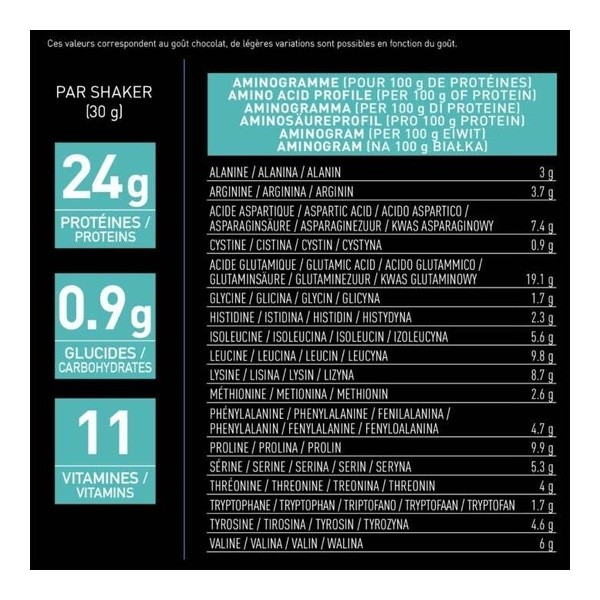 Ces valeurs correspondent au goût chocolat, de légères variations sont possibles en fonction du goût.

PAR SHAKER
(30 g)

24g
PROTÉINES /
PROTEINS

0.9g
GLUCIDES /
CARBOHYDRATES

11
VITAMINES /
VITAMINS

AMINOGRAMME (POUR 100 g DE PROTÉINES)
AMINO ACID PROFILE (PER 100 g OF PROTEIN)
AMINOGRAMMA (PER 100 g DI PROTEINE)
AMINOSÄUREPROFIL (PRO 100 g PROTEIN)
AMINOGRAM (PER 100 g EIWIT)
AMINOGRAM (NA 100 g BIAŁKA)

| | |
|---|---|
| ALANINE / ALANINA / ALANIN | 3 g |
| ARGININE / ARGININA / ARGININ | 3.7 g |
| ACIDE ASPARTIQUE / ASPARTIC ACID / ACIDO ASPARTICO / ASPARAGINSÄURE / ASPARAGINEZUUR / KWAS ASPARAGINOWY | 7.4 g |
| CYSTINE / CISTINA / CYSTIN / CYSTYNA | 0.9 g |
| ACIDE GLUTAMIQUE / GLUTAMIC ACID / ACIDO GLUTAMMICO / GLUTAMINSÄURE / GLUTAMINEZUUR / KWAS GLUTAMINOWY | 19.1 g |
| GLYCINE / GLICINA / GLYCIN / GLICYNA | 1.7 g |
| HISTIDINE / ISTIDINA / HISTIDIN / HISTYDYNA | 2.3 g |
| ISOLEUCINE / ISOLEUCINA / ISOLEUCIN / IZOLEUCYNA | 5.6 g |
| LEUCINE / LEUCINA / LEUCIN / LEUCYNA | 9.8 g |
| LYSINE / LISINA / LYSIN / LIZYNA | 8.7 g |
| MÉTHIONINE / METIONINA / METHIONIN | 2.6 g |
| PHÉNYLALANINE / PHENYLALANINE / FENILALANINA / PHENYLALANIN / FENYLALANINE / FENYLOALANINA | 4.7 g |
| PROLINE / PROLINA / PROLIN | 9.9 g |
| SÉRINE / SERINE / SERINA / SERIN / SERYNA | 5.3 g |
| THRÉONINE / THREONINE / TREONINA / THREONIN | 4 g |
| TRYPTOPHANE / TRYPTOPHAN / TRIPTOFANO / TRYPTOFAAN / TRYPTOFAN | 1.7 g |
| TYROSINE / TIROSINA / TYROSIN / TYROZYNA | 4.6 g |
| VALINE / VALINA / VALIN / WALINA | 6 g |